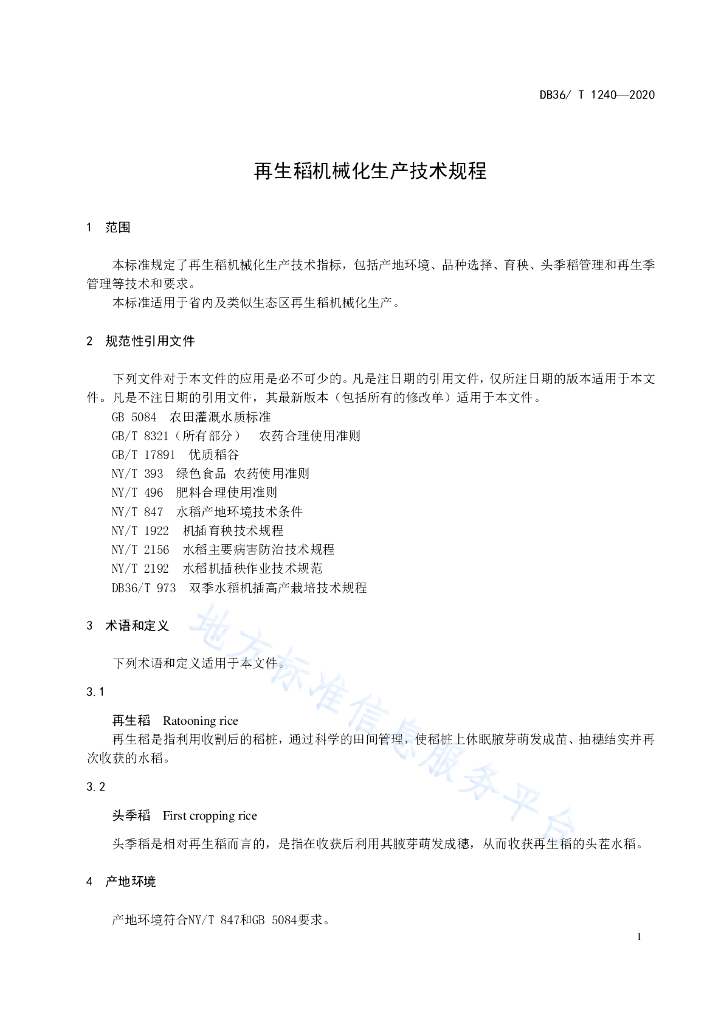 DB36/ T 1240—2020

再生稻机械化生产技术规程

1 范围

本标准规定了再生稻机械化生产技术指标，包括产地环境、品种选择、育秧、头季稻管理和再生季管理等技术和要求。

本标准适用于省内及类似生态区再生稻机械化生产。

2 规范性引用文件

下列文件对于本文件的应用是必不可少的。凡是注日期的引用文件，仅所注日期的版本适用于本文件。凡是不注日期的引用文件，其最新版本（包括所有的修改单）适用于本文件。

GB 5084 农田灌溉水质标准
GB/T 8321（所有部分） 农药合理使用准则
GB/T 17891 优质稻谷
NY/T 393 绿色食品 农药使用准则
NY/T 496 肥料合理使用准则
NY/T 847 水稻产地环境技术条件
NY/T 1922 机插育秧技术规程
NY/T 2156 水稻主要病害防治技术规程
NY/T 2192 水稻机插秧作业技术规范
DB36/T 973 双季水稻机插高产栽培技术规程

3 术语和定义

下列术语和定义适用于本文件。

3.1

再生稻 Ratooning rice
再生稻是指利用收割后的稻桩，通过科学的田间管理，使稻桩上休眠腋芽萌发成苗、抽穗结实并再次收获的水稻。

3.2

头季稻 First cropping rice

头季稻是相对再生稻而言的，是指在收获后利用其腋芽萌发成穗，从而收获再生稻的头茬水稻。

4 产地环境

产地环境符合NY/T 847和GB 5084要求。

地方标准信息服务平台

1